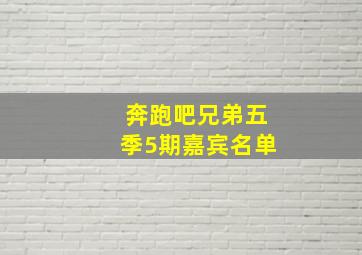 奔跑吧兄弟五季5期嘉宾名单